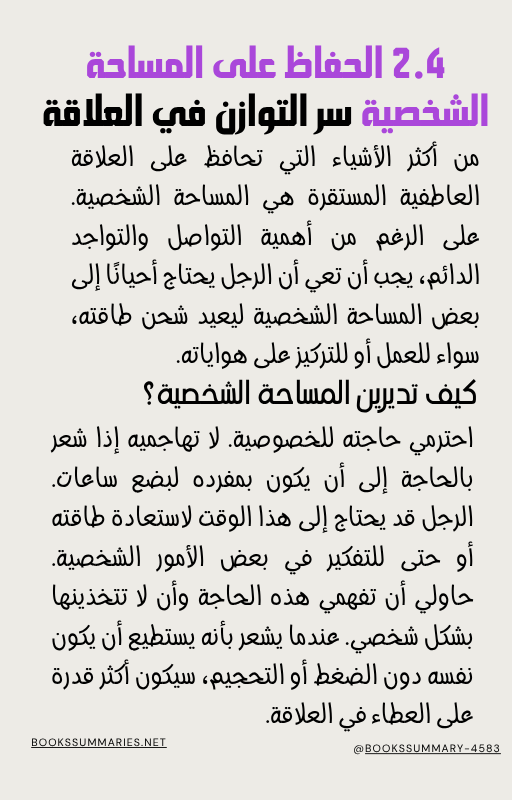 2.4 الحفاظ على المساحة الشخصية سر التوازن في العلاقة

من أكثر الأشياء التي تحافظ على العلاقة العاطفية المستقرة هي المساحة الشخصية. على الرغم من أهمية التواصل والتواجد الدائم، يجب أن تعي أن الرجل يحتاج أحيانًا إلى بعض المساحة الشخصية ليعيد شحن طاقته، سواء للعمل أو للتركيز على هواياته.

كيف تديرين المساحة الشخصية؟

احترمي حاجته للخصوصية. لا تهاجميه إذا شعر بالحاجة إلى أن يكون بمفرده لبضع ساعات. الرجل قد يحتاج إلى هذا الوقت لاستعادة طاقته أو حتى للتفكير في بعض الأمور الشخصية. حاولي أن تفهمي هذه الحاجة وأن لا تتخذينها بشكل شخصي. عندما يشعر بأنه يستطيع أن يكون نفسه دون الضغط أو التحجيم، سيكون أكثر قدرة على العطاء في العلاقة.

BOOKSSUMMARIES.NET

@BOOKSSUMMARY-4583